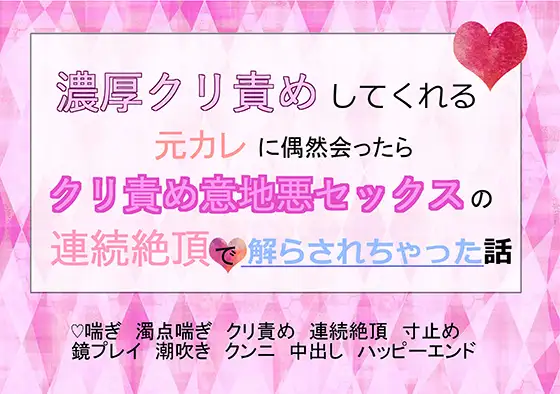 濃厚クリ責めしてくれる
元カレに偶然会ったら
クリ責め意地悪セックスの
連続絶頂で解らされちゃった話

♡喘ぎ　濁点喘ぎ　クリ責め　連続絶頂　寸止め
鏡プレイ　潮吹き　クンニ　中出し　ハッピーエンド